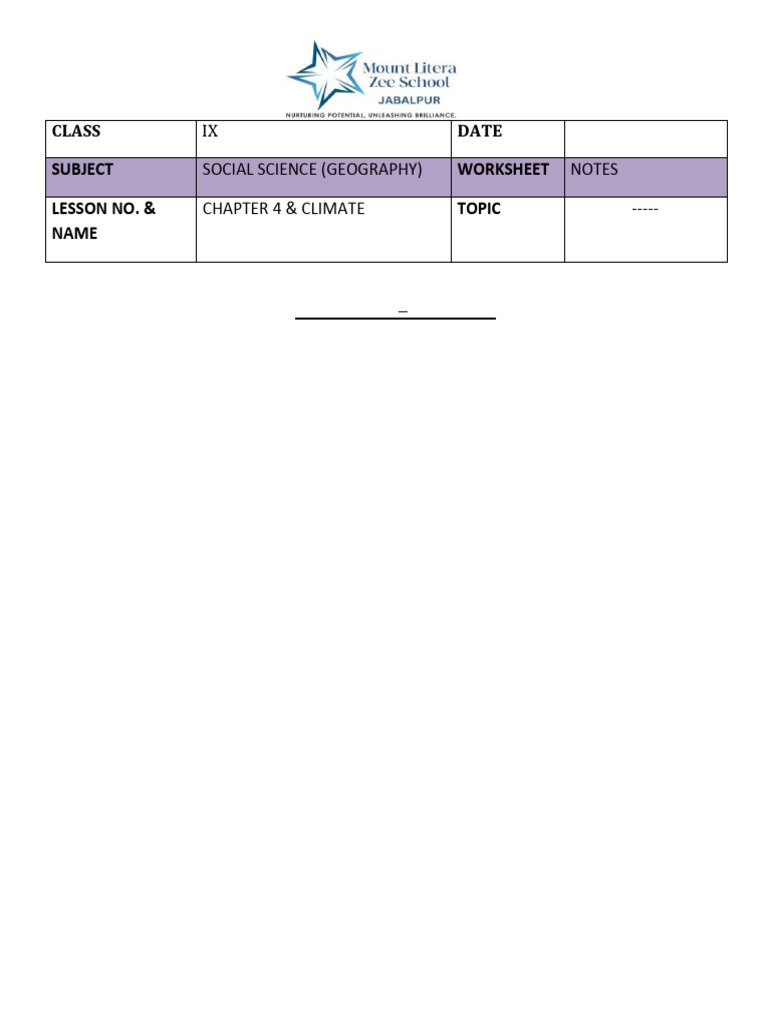 Mount Litera Zee School
JABALPUR
NURTURING POTENTIAL, UNLEASHING BRILLIANCE.

| CLASS | IX | DATE | |
|---|---|---|---|
| SUBJECT | SOCIAL SCIENCE (GEOGRAPHY) | WORKSHEET | NOTES |
| LESSON NO. & NAME | CHAPTER 4 & CLIMATE | TOPIC | ----- |

_